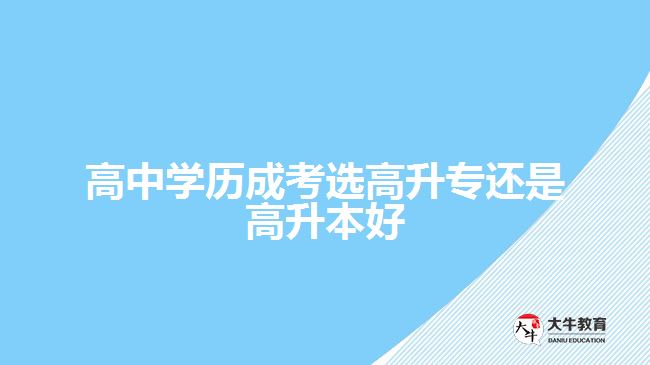 高中学历成考选高升专还是高升本好

大牛
大牛教育
DANIU EDUCATION